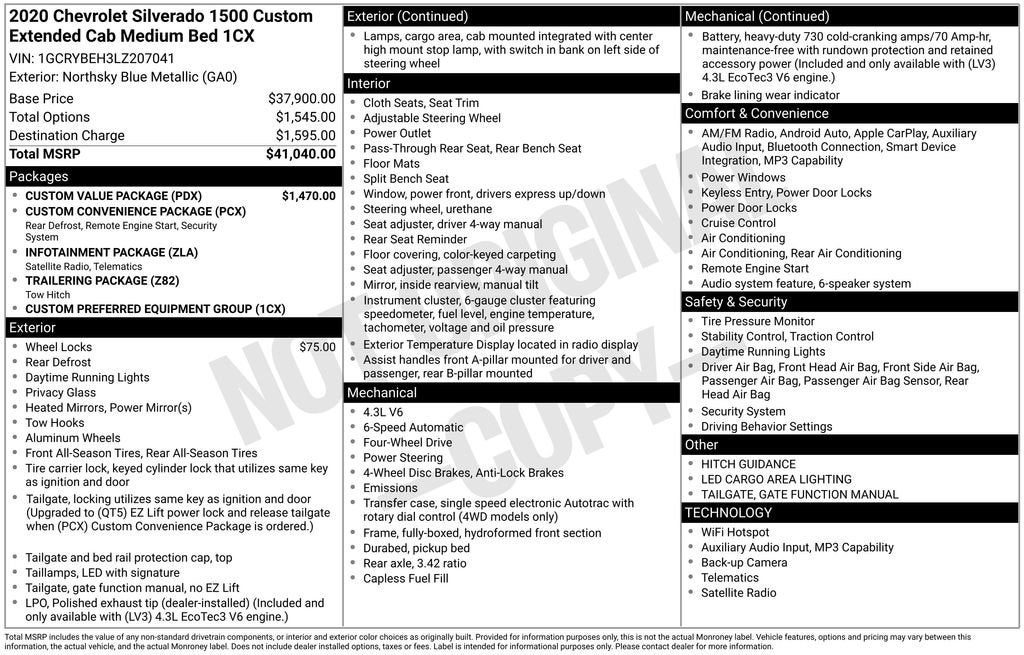 2020 Chevrolet Silverado 1500 Custom Extended Cab Medium Bed 1CX
VIN: 1GCRYBEH3LZ207041
Exterior: Northsky Blue Metallic (GA0)

| | |
|---|---|
| Base Price | $37,900.00 |
| Total Options | $1,545.00 |
| Destination Charge | $1,595.00 |
| Total MSRP | $41,040.00 |

Packages
- CUSTOM VALUE PACKAGE (PDX) $1,470.00
- CUSTOM CONVENIENCE PACKAGE (PCX)
Rear Defrost, Remote Engine Start, Security System
- INFOTAINMENT PACKAGE (ZLA)
Satellite Radio, Telematics
- TRAILERING PACKAGE (Z82)
Tow Hitch
- CUSTOM PREFERRED EQUIPMENT GROUP (1CX)

Exterior
- Wheel Locks $75.00
- Rear Defrost
- Daytime Running Lights
- Privacy Glass
- Heated Mirrors, Power Mirror(s)
- Tow Hooks
- Aluminum Wheels
- Front All-Season Tires, Rear All-Season Tires
- Tire carrier lock, keyed cylinder lock that utilizes same key as ignition and door
- Tailgate, locking utilizes same key as ignition and door (Upgraded to (QT5) EZ Lift power lock and release tailgate when (PCX) Custom Convenience Package is ordered.)
- Tailgate and bed rail protection cap, top
- Taillamps, LED with signature
- Tailgate, gate function manual, no EZ Lift
- LPO, Polished exhaust tip (dealer-installed) (Included and only available with (LV3) 4.3L EcoTec3 V6 engine.)

Exterior (Continued)
- Lamps, cargo area, cab mounted integrated with center high mount stop lamp, with switch in bank on left side of steering wheel

Interior
- Cloth Seats, Seat Trim
- Adjustable Steering Wheel
- Power Outlet
- Pass-Through Rear Seat, Rear Bench Seat
- Floor Mats
- Split Bench Seat
- Window, power front, drivers express up/down
- Steering wheel, urethane
- Seat adjuster, driver 4-way manual
- Rear Seat Reminder
- Floor covering, color-keyed carpeting
- Seat adjuster, passenger 4-way manual
- Mirror, inside rearview, manual tilt
- Instrument cluster, 6-gauge cluster featuring speedometer, fuel level, engine temperature, tachometer, voltage and oil pressure
- Exterior Temperature Display located in radio display
- Assist handles front A-pillar mounted for driver and passenger, rear B-pillar mounted

Mechanical
- 4.3L V6
- 6-Speed Automatic
- Four-Wheel Drive
- Power Steering
- 4-Wheel Disc Brakes, Anti-Lock Brakes
- Emissions
- Transfer case, single speed electronic Autotrac with rotary dial control (4WD models only)
- Frame, fully-boxed, hydroformed front section
- Durabed, pickup bed
- Rear axle, 3.42 ratio
- Capless Fuel Fill

Mechanical (Continued)
- Battery, heavy-duty 730 cold-cranking amps/70 Amp-hr, maintenance-free with rundown protection and retained accessory power (Included and only available with (LV3) 4.3L EcoTec3 V6 engine.)
- Brake lining wear indicator

Comfort & Convenience
- AM/FM Radio, Android Auto, Apple CarPlay, Auxiliary Audio Input, Bluetooth Connection, Smart Device Integration, MP3 Capability
- Power Windows
- Keyless Entry, Power Door Locks
- Power Door Locks
- Cruise Control
- Air Conditioning
- Air Conditioning, Rear Air Conditioning
- Remote Engine Start
- Audio system feature, 6-speaker system

Safety & Security
- Tire Pressure Monitor
- Stability Control, Traction Control
- Daytime Running Lights
- Driver Air Bag, Front Head Air Bag, Front Side Air Bag, Passenger Air Bag, Passenger Air Bag Sensor, Rear Head Air Bag
- Security System
- Driving Behavior Settings

Other
- HITCH GUIDANCE
- LED CARGO AREA LIGHTING
- TAILGATE, GATE FUNCTION MANUAL

TECHNOLOGY
- WiFi Hotspot
- Auxiliary Audio Input, MP3 Capability
- Back-up Camera
- Telematics
- Satellite Radio

NOT ORIGINAL COPY

Total MSRP includes the value of any non-standard drivetrain components, or interior and exterior color choices as originally built. Provided for information purposes only, this is not the actual Monroney label. Vehicle features, options and pricing may vary between this information, the actual vehicle, and the actual Monroney label. Does not include dealer installed options, taxes or fees. Label is intended for informational purposes only. Please contact dealer for more information.